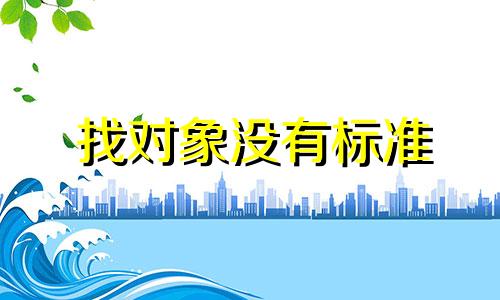 找对象没有标准